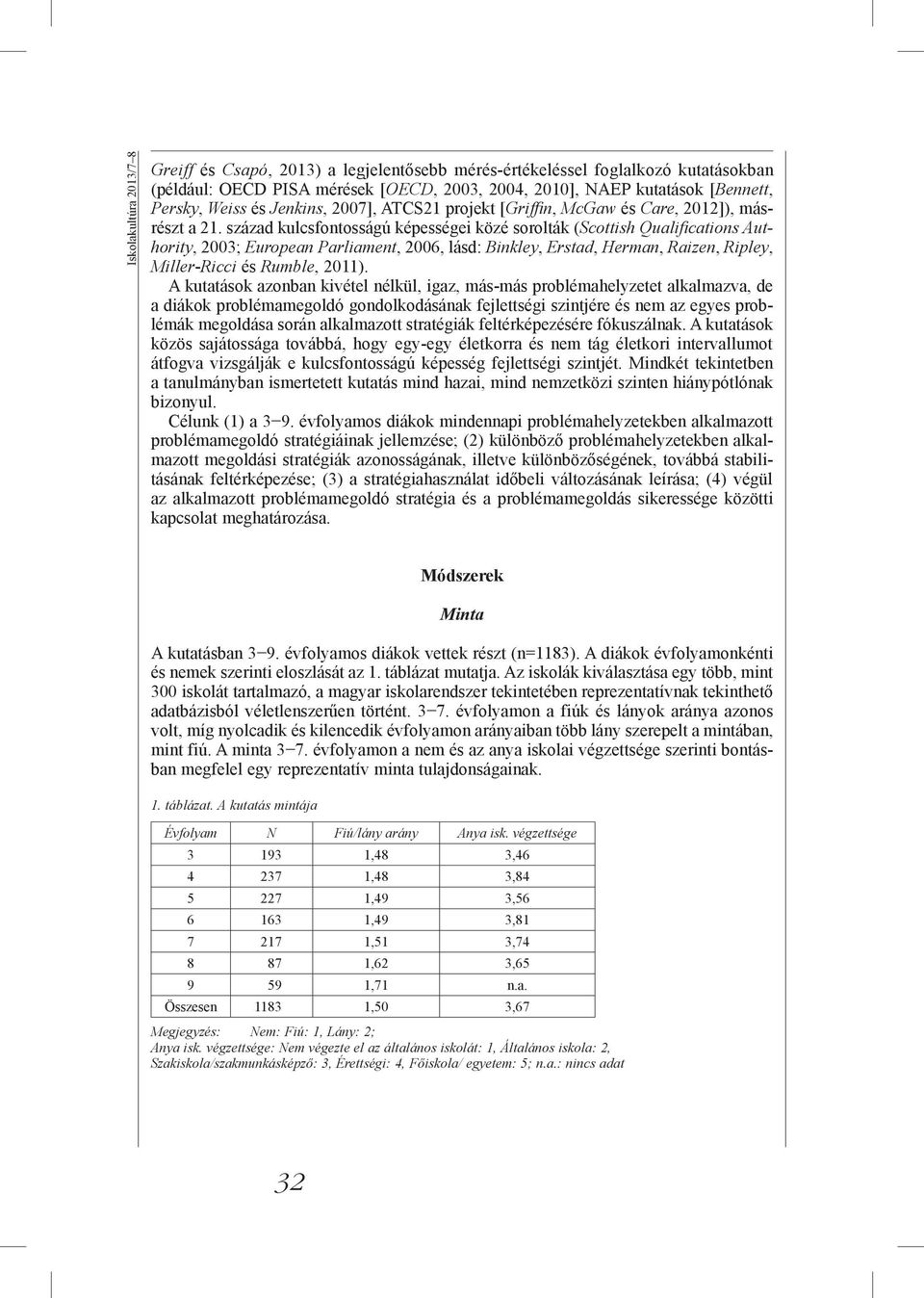 Iskolakultúra 2013/7–8

Greiff és Csapó, 2013) a legjelentősebb mérés-értékeléssel foglalkozó kutatásokban (például: OECD PISA mérések [OECD, 2003, 2004, 2010], NAEP kutatások [Bennett, Persky, Weiss és Jenkins, 2007], ATCS21 projekt [Griffin, McGaw és Care, 2012]), másrészt a 21. század kulcsfontosságú képességei közé sorolták (Scottish Qualifications Authority, 2003; European Parliament, 2006, lásd: Binkley, Erstad, Herman, Raizen, Ripley, Miller-Ricci és Rumble, 2011).

A kutatások azonban kivétel nélkül, igaz, más-más problémahelyzetet alkalmazva, de a diákok problémamegoldó gondolkodásának fejlettségi szintjére és nem az egyes problémák megoldása során alkalmazott stratégiák feltérképezésére fókuszálnak. A kutatások közös sajátossága továbbá, hogy egy-egy életkorra és nem tág életkori intervallumot átfogva vizsgálják e kulcsfontosságú képesség fejlettségi szintjét. Mindkét tekintetben a tanulmányban ismertetett kutatás mind hazai, mind nemzetközi szinten hiánypótlónak bizonyul.

Célunk (1) a 3−9. évfolyamos diákok mindennapi problémahelyzetekben alkalmazott problémamegoldó stratégiáinak jellemzése; (2) különböző problémahelyzetekben alkalmazott megoldási stratégiák azonosságának, illetve különbözőségének, továbbá stabilitásának feltérképezése; (3) a stratégiahasználat időbeli változásának leírása; (4) végül az alkalmazott problémamegoldó stratégia és a problémamegoldás sikeressége közötti kapcsolat meghatározása.

Módszerek

Minta

A kutatásban 3−9. évfolyamos diákok vettek részt (n=1183). A diákok évfolyamonkénti és nemek szerinti eloszlását az 1. táblázat mutatja. Az iskolák kiválasztása egy több, mint 300 iskolát tartalmazó, a magyar iskolarendszer tekintetében reprezentatívnak tekinthető adatbázisból véletlenszerűen történt. 3−7. évfolyamon a fiúk és lányok aránya azonos volt, míg nyolcadik és kilencedik évfolyamon arányaiban több lány szerepelt a mintában, mint fiú. A minta 3−7. évfolyamon a nem és az anya iskolai végzettsége szerinti bontásban megfelel egy reprezentatív minta tulajdonságainak.

1. táblázat. A kutatás mintája

| Évfolyam | N | Fiú/lány arány | Anya isk. végzettsége |
|---|---|---|---|
| 3 | 193 | 1,48 | 3,46 |
| 4 | 237 | 1,48 | 3,84 |
| 5 | 227 | 1,49 | 3,56 |
| 6 | 163 | 1,49 | 3,81 |
| 7 | 217 | 1,51 | 3,74 |
| 8 | 87 | 1,62 | 3,65 |
| 9 | 59 | 1,71 | n.a. |
| Összesen | 1183 | 1,50 | 3,67 |

Megjegyzés: Nem: Fiú: 1, Lány: 2;
Anya isk. végzettsége: Nem végezte el az általános iskolát: 1, Általános iskola: 2, Szakiskola/szakmunkásképző: 3, Érettségi: 4, Főiskola/ egyetem: 5; n.a.: nincs adat

32